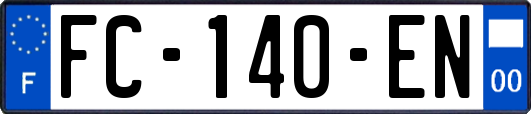 F
FC-140-EN
00